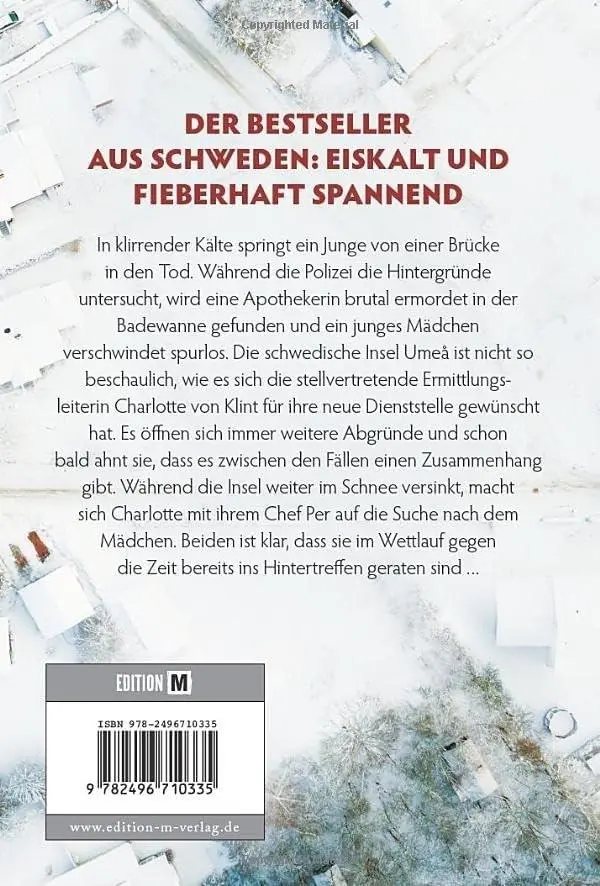 DER BESTSELLER
AUS SCHWEDEN: EISKALT UND
FIEBERHAFT SPANNEND

In klirrender Kälte springt ein Junge von einer Brücke in den Tod. Während die Polizei die Hintergründe untersucht, wird eine Apothekerin brutal ermordet in der Badewanne gefunden und ein junges Mädchen verschwindet spurlos. Die schwedische Insel Umeå ist nicht so beschaulich, wie es sich die stellvertretende Ermittlungsleiterin Charlotte von Klint für ihre neue Dienststelle gewünscht hat. Es öffnen sich immer weitere Abgründe und schon bald ahnt sie, dass es zwischen den Fällen einen Zusammenhang gibt. Während die Insel weiter im Schnee versinkt, macht sich Charlotte mit ihrem Chef Per auf die Suche nach dem Mädchen. Beiden ist klar, dass sie im Wettlauf gegen die Zeit bereits ins Hintertreffen geraten sind ...

EDITION M

ISBN 978-2496710335

9 782496 710335

www.edition-m-verlag.de

Copyrighted Material